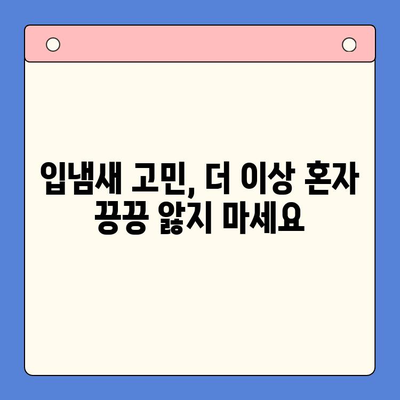 입냄새 고민, 더 이상 혼자 끙끙 앓지 마세요